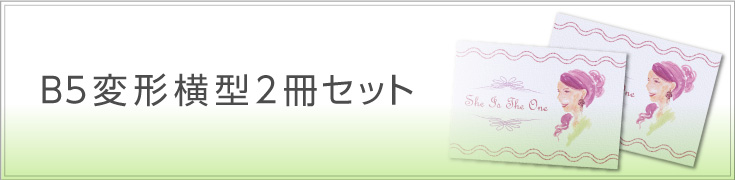 B5変形横型2冊セット

She Is The One